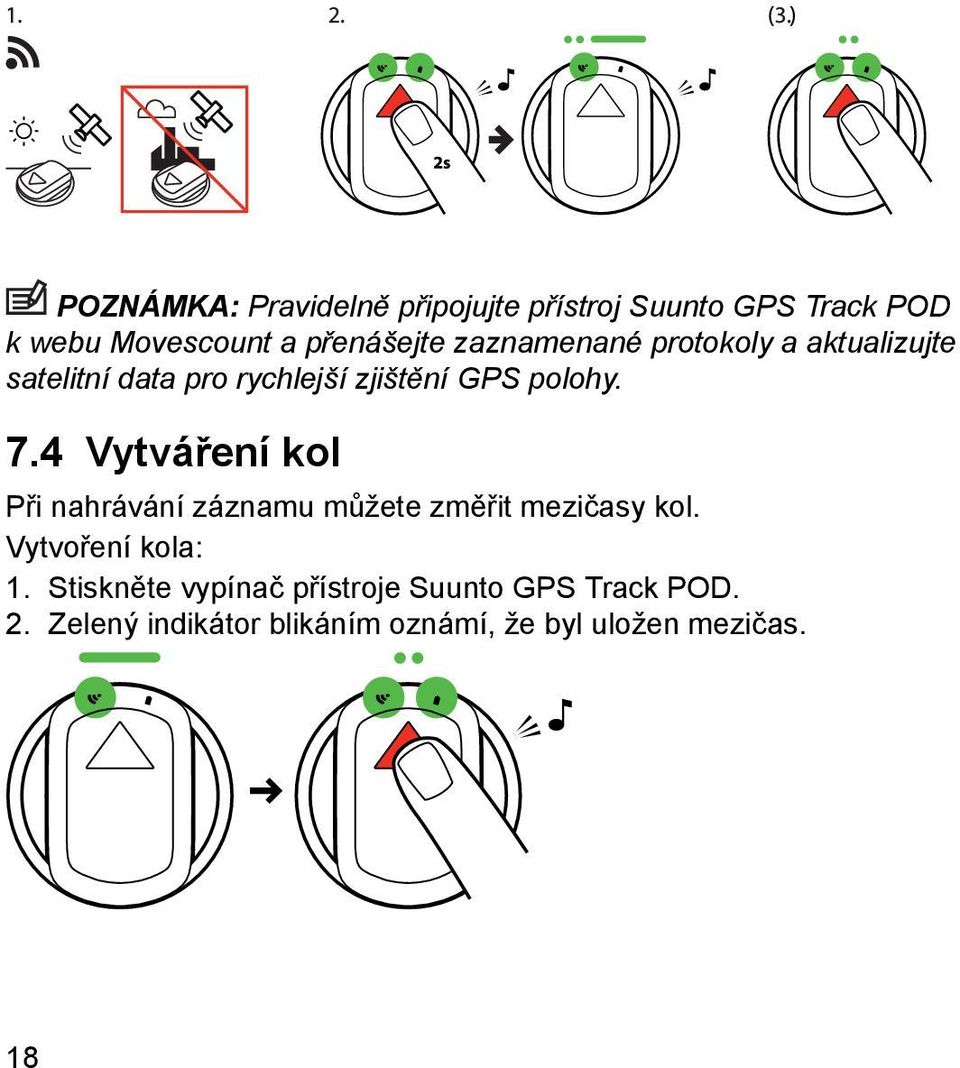 1.

2.

(3.)

2s

POZNÁMKA: Pravidelně připojujte přístroj Suunto GPS Track POD k webu Movescount a přenášejte zaznamenané protokoly a aktualizujte satelitní data pro rychlejší zjištění GPS polohy.

7.4 Vytváření kol

Při nahrávání záznamu můžete změřit mezičasy kol.

Vytvoření kola:

1. Stiskněte vypínač přístroje Suunto GPS Track POD.

2. Zelený indikátor blikáním oznámí, že byl uložen mezičas.

18